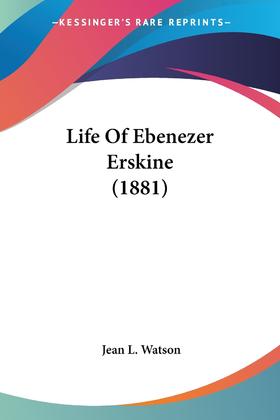 —KESSINGER'S RARE REPRINTS—

Life Of Ebenezer Erskine (1881)

Jean L. Watson